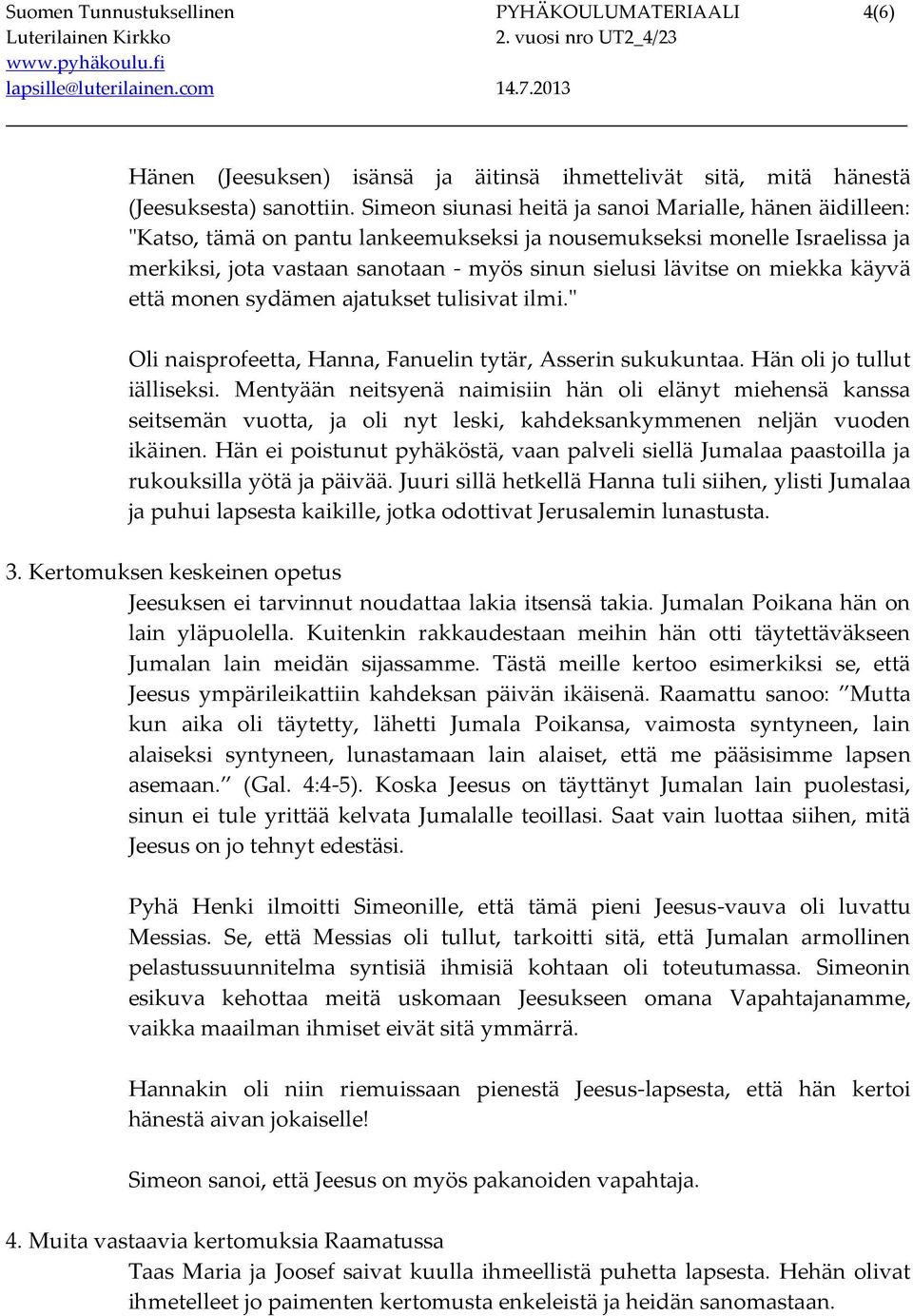 Suomen Tunnustuksellinen Luterilainen Kirkko
www.pyhäkoulu.fi
lapsille@luterilainen.com

PYHÄKOULUMATERIAALI
2. vuosi nro UT2_4/23
14.7.2013

4(6)

Hänen (Jeesuksen) isänsä ja äitinsä ihmettelivät sitä, mitä hänestä (Jeesuksesta) sanottiin. Simeon siunasi heitä ja sanoi Marialle, hänen äidilleen: "Katso, tämä on pantu lankeemukseksi ja nousemukseksi monelle Israelissa ja merkiksi, jota vastaan sanotaan - myös sinun sielusi lävitse on miekka käyvä että monen sydämen ajatukset tulisivat ilmi."

Oli naisprofeetta, Hanna, Fanuelin tytär, Asserin sukukuntaa. Hän oli jo tullut iälliseksi. Mentyään neitsyenä naimisiin hän oli elänyt miehensä kanssa seitsemän vuotta, ja oli nyt leski, kahdeksankymmenen neljän vuoden ikäinen. Hän ei poistunut pyhäköstä, vaan palveli siellä Jumalaa paastoilla ja rukouksilla yötä ja päivää. Juuri sillä hetkellä Hanna tuli siihen, ylisti Jumalaa ja puhui lapsesta kaikille, jotka odottivat Jerusalemin lunastusta.

3. Kertomuksen keskeinen opetus
Jeesuksen ei tarvinnut noudattaa lakia itsensä takia. Jumalan Poikana hän on lain yläpuolella. Kuitenkin rakkaudestaan meihin hän otti täytettäväkseen Jumalan lain meidän sijassamme. Tästä meille kertoo esimerkiksi se, että Jeesus ympärileikattiin kahdeksan päivän ikäisenä. Raamattu sanoo: ”Mutta kun aika oli täytetty, lähetti Jumala Poikansa, vaimosta syntyneen, lain alaiseksi syntyneen, lunastamaan lain alaiset, että me pääsisimme lapsen asemaan.” (Gal. 4:4-5). Koska Jeesus on täyttänyt Jumalan lain puolestasi, sinun ei tule yrittää kelvata Jumalalle teoillasi. Saat vain luottaa siihen, mitä Jeesus on jo tehnyt edestäsi.

Pyhä Henki ilmoitti Simeonille, että tämä pieni Jeesus-vauva oli luvattu Messias. Se, että Messias oli tullut, tarkoitti sitä, että Jumalan armollinen pelastussuunnitelma syntisiä ihmisiä kohtaan oli toteutumassa. Simeonin esikuva kehottaa meitä uskomaan Jeesukseen omana Vapahtajanamme, vaikka maailman ihmiset eivät sitä ymmärrä.

Hannakin oli niin riemuissaan pienestä Jeesus-lapsesta, että hän kertoi hänestä aivan jokaiselle!

Simeon sanoi, että Jeesus on myös pakanoiden vapahtaja.

4. Muita vastaavia kertomuksia Raamatussa
Taas Maria ja Joosef saivat kuulla ihmeellistä puhetta lapsesta. Hehän olivat ihmetelleet jo paimenten kertomusta enkeleistä ja heidän sanomastaan.